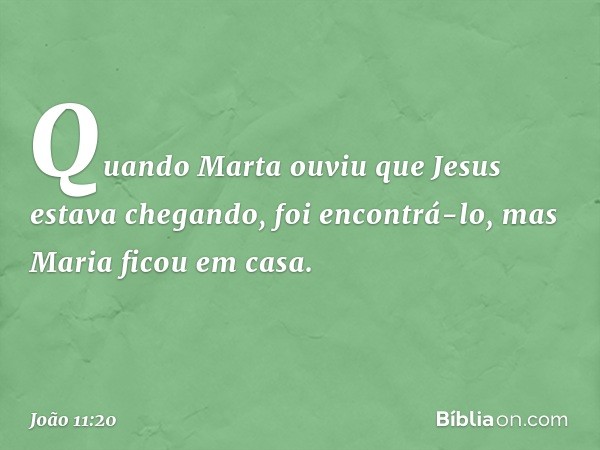 Quando Marta ouviu que Jesus estava chegando, foi encontrá-lo, mas Maria ficou em casa.

João 11:20

Bíbliaon.com